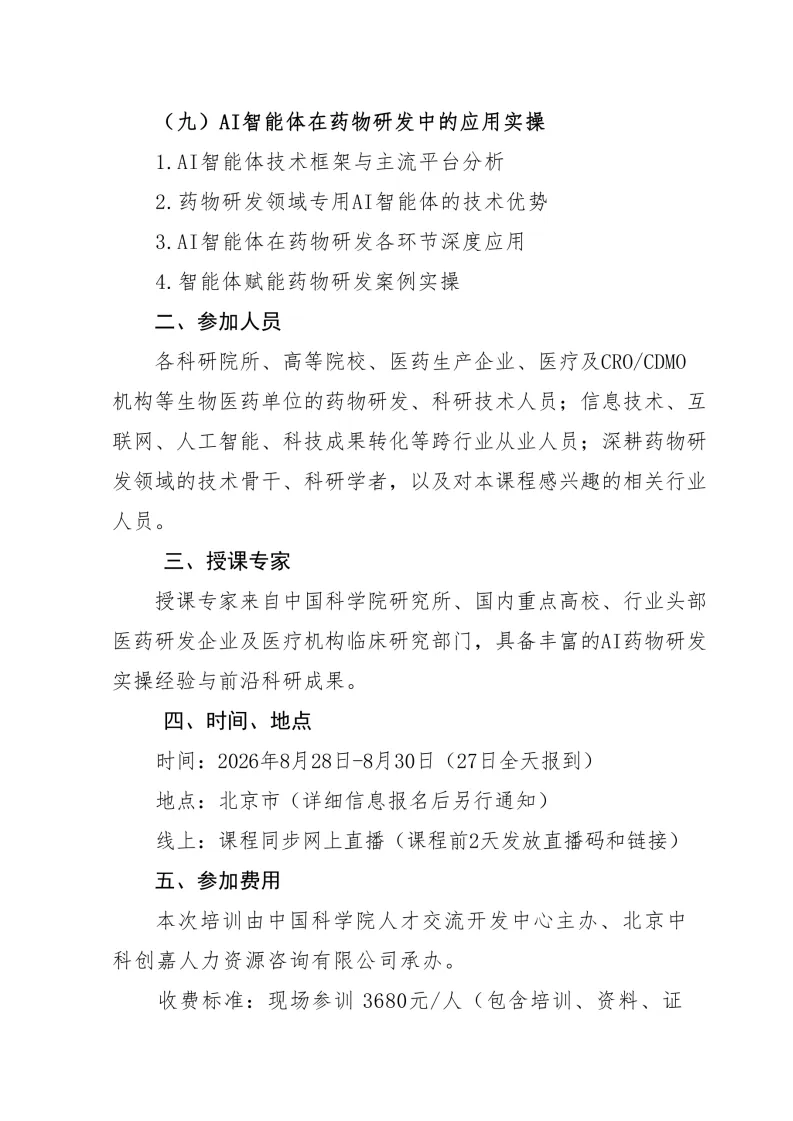 （九）AI智能体在药物研发中的应用实操

1.AI智能体技术框架与主流平台分析

2.药物研发领域专用AI智能体的技术优势

3.AI智能体在药物研发各环节深度应用

4.智能体赋能药物研发案例实操

二、参加人员

各科研院所、高等院校、医药生产企业、医疗及CRO/CDMO机构等生物医药单位的药物研发、科研技术人员；信息技术、互联网、人工智能、科技成果转化等跨行业从业人员；深耕药物研发领域的技术骨干、科研学者，以及对本课程感兴趣的相关行业人员。

三、授课专家

授课专家来自中国科学院研究所、国内重点高校、行业头部医药研发企业及医疗机构临床研究部门，具备丰富的AI药物研发实操经验与前沿科研成果。

四、时间、地点

时间：2026年8月28日-8月30日（27日全天报到）

地点：北京市（详细信息报名后另行通知）

线上：课程同步网上直播（课程前2天发放直播码和链接）

五、参加费用

本次培训由中国科学院人才交流开发中心主办、北京中科创嘉人力资源咨询有限公司承办。

收费标准：现场参训 3680元/人（包含培训、资料、证